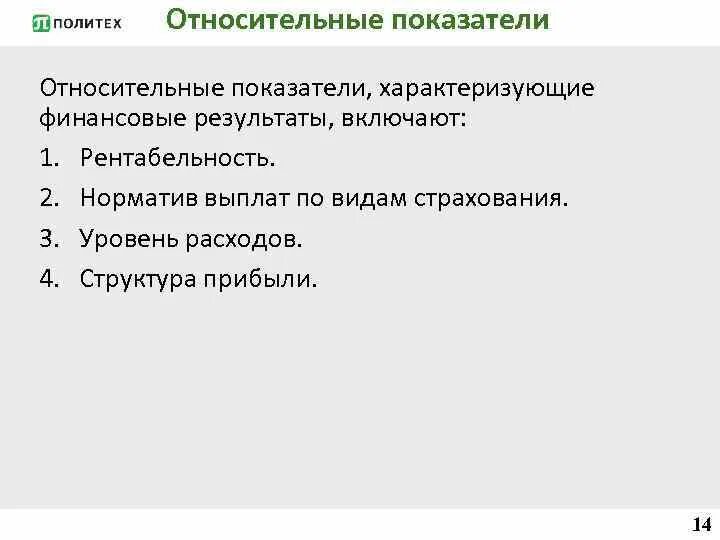 ПОЛИТЕХ Относительные показатели

Относительные показатели, характеризующие финансовые результаты, включают:

1. Рентабельность.
2. Норматив выплат по видам страхования.
3. Уровень расходов.
4. Структура прибыли.

14